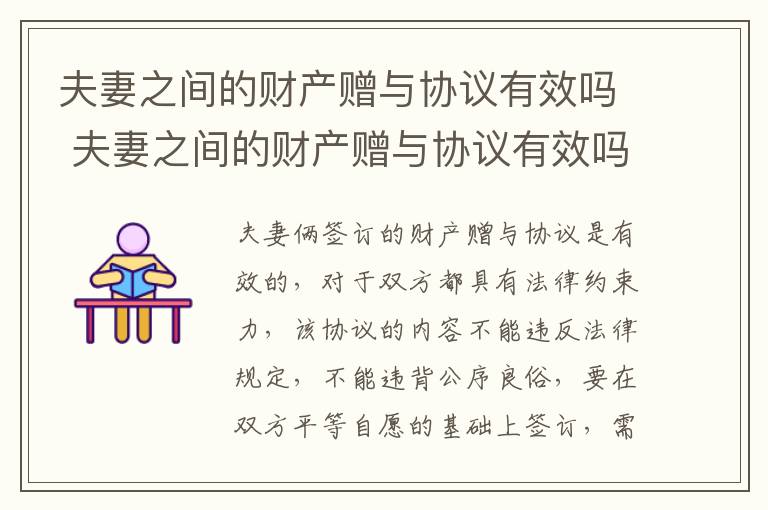 夫妻之间的财产赠与协议有效吗
夫妻之间的财产赠与协议有效吗

夫妻俩签订的财产赠与协议是有效的，对于双方都具有法律约束力，该协议的内容不能违反法律规定，不能违背公序良俗，要在双方平等自愿的基础上签订，需